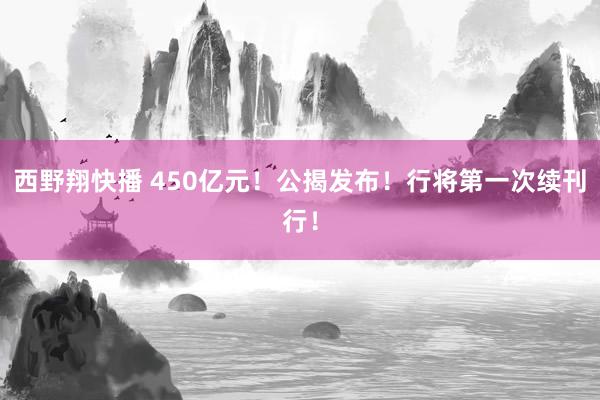 西野翔快播 450亿元！公揭发布！行将第一次续刊行！